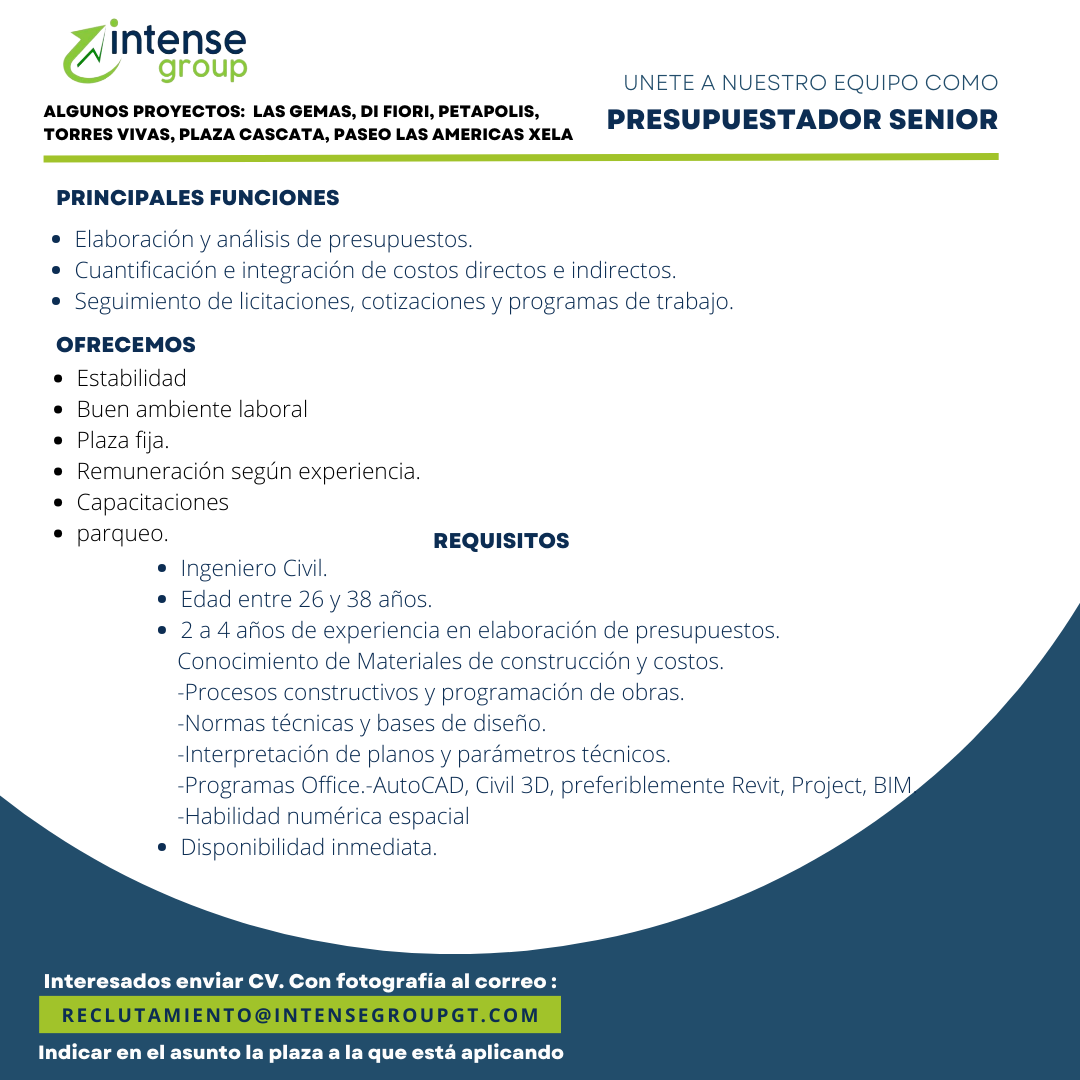 intense group

ALGUNOS PROYECTOS: LAS GEMAS, DI FIORI, PETAPOLIS, TORRES VIVAS, PLAZA CASCATA, PASEO LAS AMERICAS XELA

UNETE A NUESTRO EQUIPO COMO

PRESUPUESTADOR SENIOR

PRINCIPALES FUNCIONES

- Elaboración y análisis de presupuestos.
- Cuantificación e integración de costos directos e indirectos.
- Seguimiento de licitaciones, cotizaciones y programas de trabajo.

OFRECEMOS

- Estabilidad
- Buen ambiente laboral
- Plaza fija.
- Remuneración según experiencia.
- Capacitaciones
- parqueo.

REQUISITOS

- Ingeniero Civil.
- Edad entre 26 y 38 años.
- 2 a 4 años de experiencia en elaboración de presupuestos. Conocimiento de Materiales de construcción y costos. -Procesos constructivos y programación de obras. -Normas técnicas y bases de diseño. -Interpretación de planos y parámetros técnicos. -Programas Office.-AutoCAD, Civil 3D, preferiblemente Revit, Project, BIM. -Habilidad numérica espacial
- Disponibilidad inmediata.

Interesados enviar CV. Con fotografía al correo :

RECLUTAMIENTO@INTENSEGROUPGT.COM

Indicar en el asunto la plaza a la que está aplicando